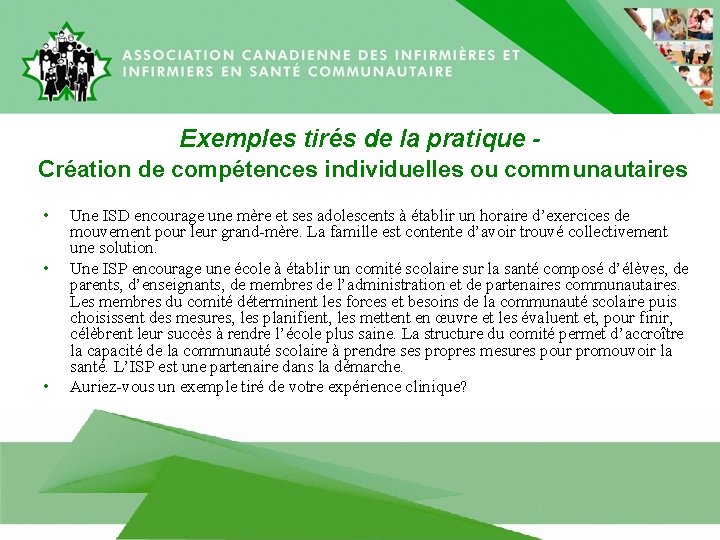 ASSOCIATION CANADIENNE DES INFIRMIÈRES ET INFIRMIERS EN SANTÉ COMMUNAUTAIRE

Exemples tirés de la pratique -
Création de compétences individuelles ou communautaires

• Une ISD encourage une mère et ses adolescents à établir un horaire d'exercices de mouvement pour leur grand-mère. La famille est contente d'avoir trouvé collectivement une solution.
• Une ISP encourage une école à établir un comité scolaire sur la santé composé d'élèves, de parents, d'enseignants, de membres de l'administration et de partenaires communautaires. Les membres du comité déterminent les forces et besoins de la communauté scolaire puis choisissent des mesures, les planifient, les mettent en œuvre et les évaluent et, pour finir, célèbrent leur succès à rendre l'école plus saine. La structure du comité permet d'accroître la capacité de la communauté scolaire à prendre ses propres mesures pour promouvoir la santé. L'ISP est une partenaire dans la démarche.
• Auriez-vous un exemple tiré de votre expérience clinique?